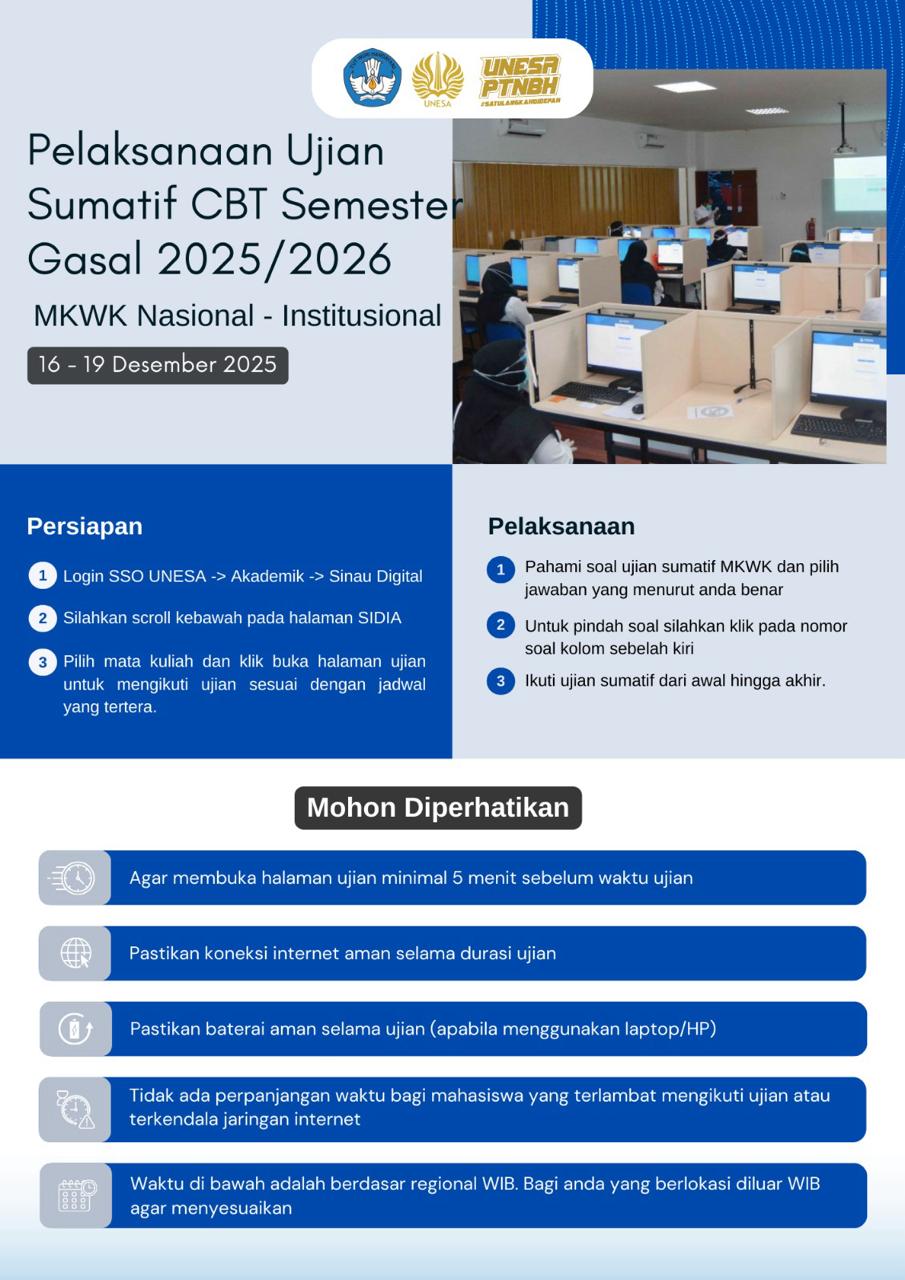 UNESA
UNESA PTNBH
#SATULANGKAHDIDEPAN

Pelaksanaan Ujian Sumatif CBT Semester Gasal 2025/2026

MKWK Nasional - Institusional

16 - 19 Desember 2025

Persiapan

1 Login SSO UNESA -> Akademik -> Sinau Digital

2 Silahkan scroll kebawah pada halaman SIDIA

3 Pilih mata kuliah dan klik buka halaman ujian untuk mengikuti ujian sesuai dengan jadwal yang tertera.

Pelaksanaan

1 Pahami soal ujian sumatif MKWK dan pilih jawaban yang menurut anda benar

2 Untuk pindah soal silahkan klik pada nomor soal kolom sebelah kiri

3 Ikuti ujian sumatif dari awal hingga akhir.

Mohon Diperhatikan

Agar membuka halaman ujian minimal 5 menit sebelum waktu ujian

Pastikan koneksi internet aman selama durasi ujian

Pastikan baterai aman selama ujian (apabila menggunakan laptop/HP)

Tidak ada perpanjangan waktu bagi mahasiswa yang terlambat mengikuti ujian atau terkendala jaringan internet

Waktu di bawah adalah berdasar regional WIB. Bagi anda yang berlokasi diluar WIB agar menyesuaikan